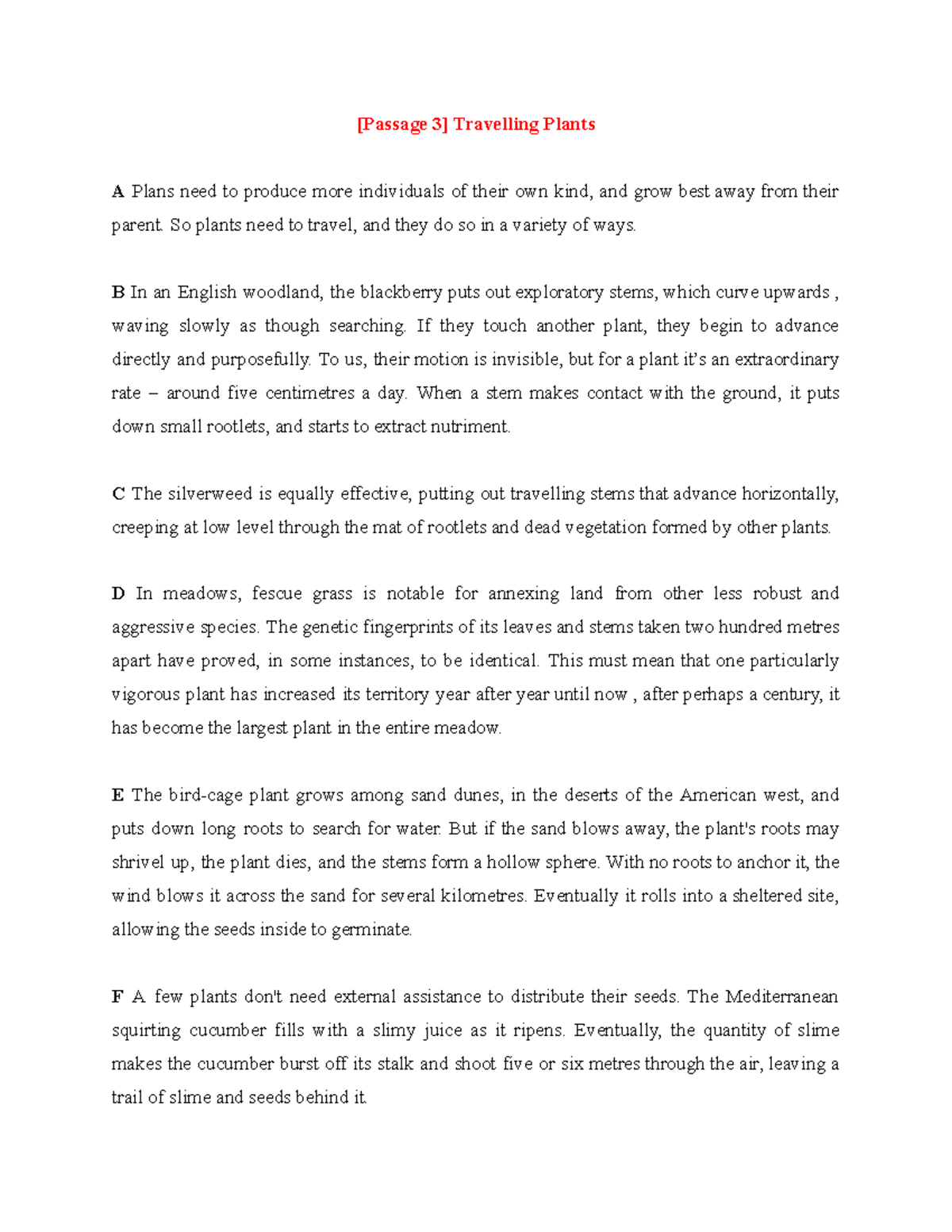 [Passage 3] Travelling Plants

A Plans need to produce more individuals of their own kind, and grow best away from their parent. So plants need to travel, and they do so in a variety of ways.

B In an English woodland, the blackberry puts out exploratory stems, which curve upwards , waving slowly as though searching. If they touch another plant, they begin to advance directly and purposefully. To us, their motion is invisible, but for a plant it's an extraordinary rate – around five centimetres a day. When a stem makes contact with the ground, it puts down small rootlets, and starts to extract nutriment.

C The silverweed is equally effective, putting out travelling stems that advance horizontally, creeping at low level through the mat of rootlets and dead vegetation formed by other plants.

D In meadows, fescue grass is notable for annexing land from other less robust and aggressive species. The genetic fingerprints of its leaves and stems taken two hundred metres apart have proved, in some instances, to be identical. This must mean that one particularly vigorous plant has increased its territory year after year until now , after perhaps a century, it has become the largest plant in the entire meadow.

E The bird-cage plant grows among sand dunes, in the deserts of the American west, and puts down long roots to search for water. But if the sand blows away, the plant's roots may shrivel up, the plant dies, and the stems form a hollow sphere. With no roots to anchor it, the wind blows it across the sand for several kilometres. Eventually it rolls into a sheltered site, allowing the seeds inside to germinate.

F A few plants don't need external assistance to distribute their seeds. The Mediterranean squirting cucumber fills with a slimy juice as it ripens. Eventually, the quantity of slime makes the cucumber burst off its stalk and shoot five or six metres through the air, leaving a trail of slime and seeds behind it.